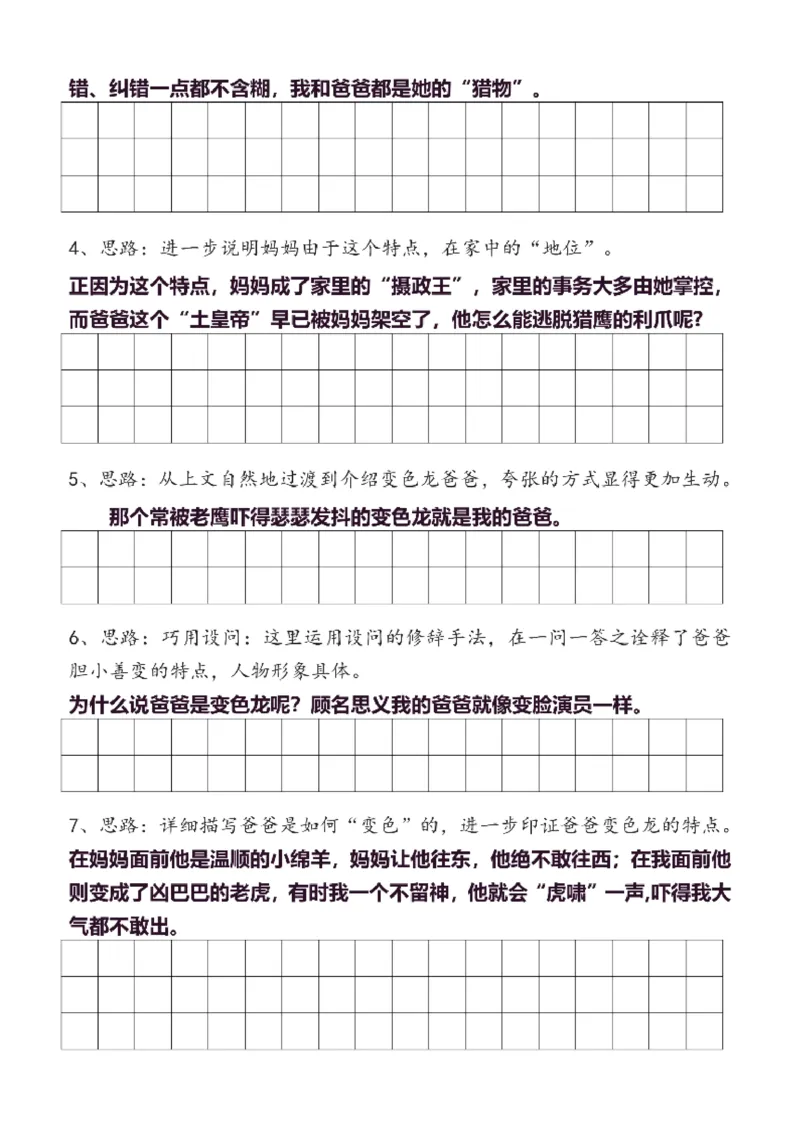 错、纠错一点都不含糊，我和爸爸都是她的“猎物”。

4、思路：进一步说明妈妈由于这个特点，在家中的“地位”。

正因为这个特点，妈妈成了家里的“摄政王”，家里的事务大多由她掌控，而爸爸这个“土皇帝”早已被妈妈架空了，他怎么能逃脱猎鹰的利爪呢？

5、思路：从上文自然地过渡到介绍变色龙爸爸，夸张的方式显得更加生动。

那个常被老鹰吓得瑟瑟发抖的变色龙就是我的爸爸。

6、思路：巧用设问：这里运用设问的修辞手法，在一问一答之诠释了爸爸胆小善变的特点，人物形象具体。

为什么说爸爸是变色龙呢？顾名思义我的爸爸就像变脸演员一样。

7、思路：详细描写爸爸是如何“变色”的，进一步印证爸爸变色龙的特点。

在妈妈面前他是温顺的小绵羊，妈妈让他往东，他绝不敢往西；在我面前他则变成了凶巴巴的老虎，有时我一个不留神，他就会“虎啸”一声,吓得我大气都不敢出。